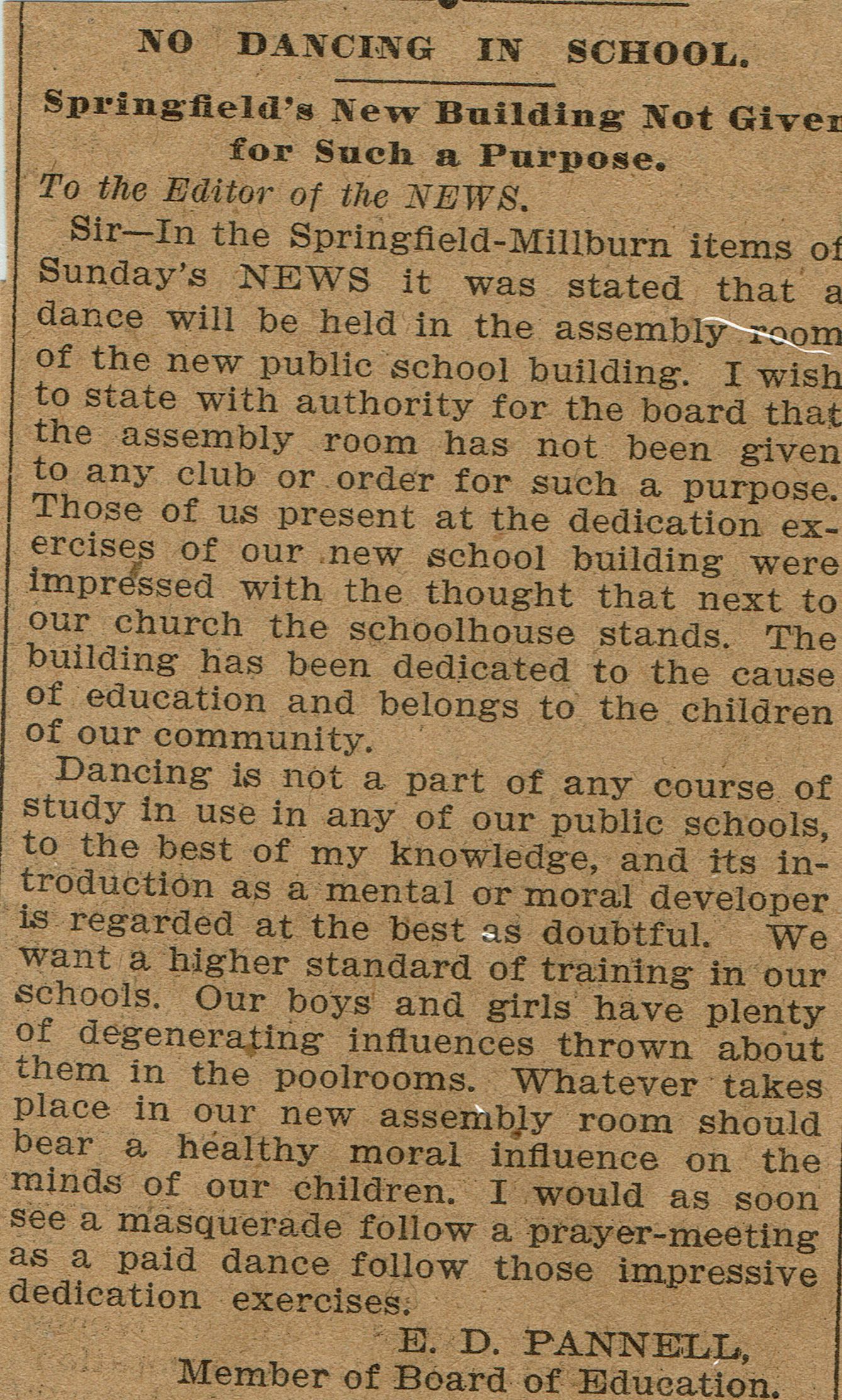 NO DANCING IN SCHOOL.

Springfield's New Building Not Given for Such a Purpose.

To the Editor of the NEWS.

Sir—In the Springfield-Millburn items of Sunday's NEWS it was stated that a dance will be held in the assembly room of the new public school building. I wish to state with authority for the board that the assembly room has not been given to any club or order for such a purpose. Those of us present at the dedication exercises of our new school building were impressed with the thought that next to our church the schoolhouse stands. The building has been dedicated to the cause of education and belongs to the children of our community.

Dancing is not a part of any course of study in use in any of our public schools, to the best of my knowledge, and its introduction as a mental or moral developer is regarded at the best as doubtful. We want a higher standard of training in our schools. Our boys and girls have plenty of degenerating influences thrown about them in the poolrooms. Whatever takes place in our new assembly room should bear a healthy moral influence on the minds of our children. I would as soon see a masquerade follow a prayer-meeting as a paid dance follow those impressive dedication exercises.

E. D. PANNELL,
Member of Board of Education.